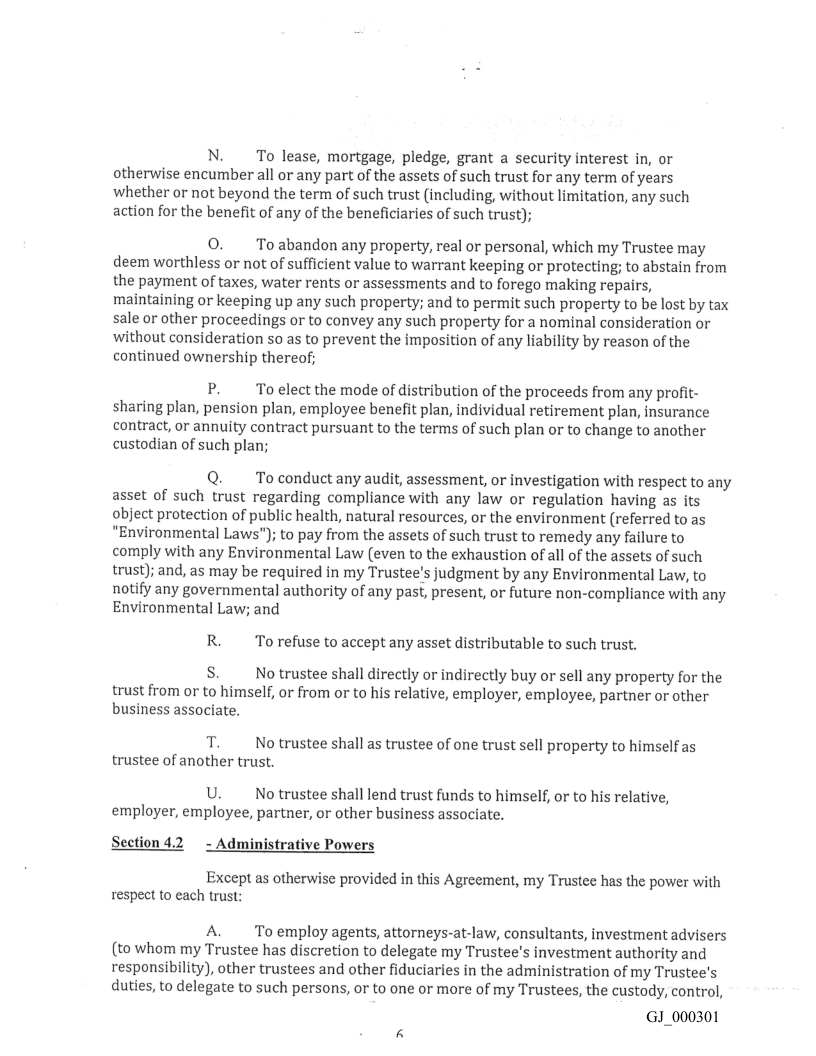 N. To lease, mortgage, pledge, grant a security interest in, or otherwise encumber all or any part of the assets of such trust for any term of years whether or not beyond the term of such trust (including, without limitation, any such action for the benefit of any of the beneficiaries of such trust);

O. To abandon any property, real or personal, which my Trustee may deem worthless or not of sufficient value to warrant keeping or protecting; to abstain from the payment of taxes, water rents or assessments and to forego making repairs, maintaining or keeping up any such property; and to permit such property to be lost by tax sale or other proceedings or to convey any such property for a nominal consideration or without consideration so as to prevent the imposition of any liability by reason of the continued ownership thereof;

P. To elect the mode of distribution of the proceeds from any profit-sharing plan, pension plan, employee benefit plan, individual retirement plan, insurance contract, or annuity contract pursuant to the terms of such plan or to change to another custodian of such plan;

Q. To conduct any audit, assessment, or investigation with respect to any asset of such trust regarding compliance with any law or regulation having as its object protection of public health, natural resources, or the environment (referred to as "Environmental Laws"); to pay from the assets of such trust to remedy any failure to comply with any Environmental Law (even to the exhaustion of all of the assets of such trust); and, as may be required in my Trustee's judgment by any Environmental Law, to notify any governmental authority of any past, present, or future non-compliance with any Environmental Law; and

R. To refuse to accept any asset distributable to such trust.

S. No trustee shall directly or indirectly buy or sell any property for the trust from or to himself, or from or to his relative, employer, employee, partner or other business associate.

T. No trustee shall as trustee of one trust sell property to himself as trustee of another trust.

U. No trustee shall lend trust funds to himself, or to his relative, employer, employee, partner, or other business associate.

Section 4.2 - Administrative Powers

Except as otherwise provided in this Agreement, my Trustee has the power with respect to each trust:

A. To employ agents, attorneys-at-law, consultants, investment advisers (to whom my Trustee has discretion to delegate my Trustee's investment authority and responsibility), other trustees and other fiduciaries in the administration of my Trustee's duties, to delegate to such persons, or to one or more of my Trustees, the custody, control,

GJ_000301

6